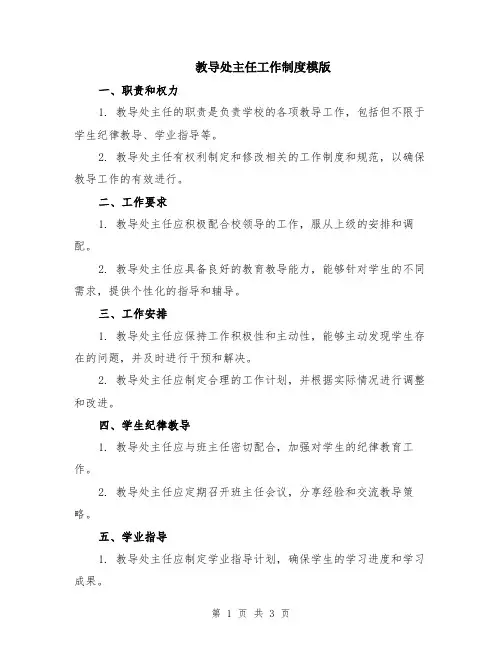 教导处主任工作制度模版

一、职责和权力

1. 教导处主任的职责是负责学校的各项教导工作，包括但不限于学生纪律教导、学业指导等。

2. 教导处主任有权利制定和修改相关的工作制度和规范，以确保教导工作的有效进行。

二、工作要求

1. 教导处主任应积极配合校领导的工作，服从上级的安排和调配。

2. 教导处主任应具备良好的教育教导能力，能够针对学生的不同需求，提供个性化的指导和辅导。

三、工作安排

1. 教导处主任应保持工作积极性和主动性，能够主动发现学生存在的问题，并及时进行干预和解决。

2. 教导处主任应制定合理的工作计划，并根据实际情况进行调整和改进。

四、学生纪律教导

1. 教导处主任应与班主任密切配合，加强对学生的纪律教育工作。

2. 教导处主任应定期召开班主任会议，分享经验和交流教导策略。

五、学业指导

1. 教导处主任应制定学业指导计划，确保学生的学习进度和学习成果。

第 1 页 共 3 页